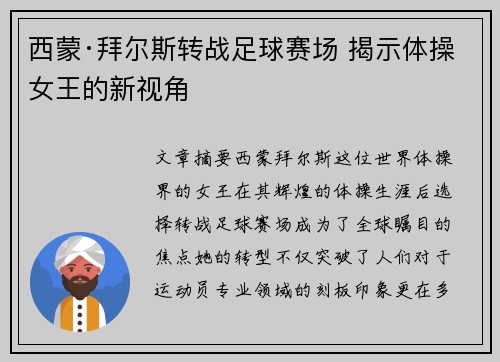 西蒙·拜尔斯转战足球赛场 揭示体操女王的新视角

文章摘要西蒙拜尔斯这位世界体操界的女王在其辉煌的体操生涯后选择转战足球赛场成为了全球瞩目的焦点她的转型不仅突破了人们对于运动员专业领域的刻板印象更在多